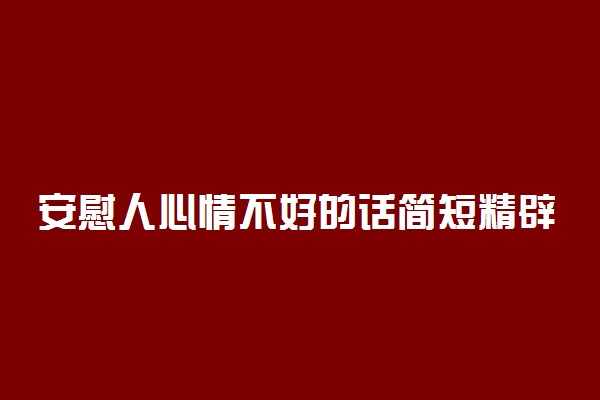 安慰人心情不好的话简短精辟